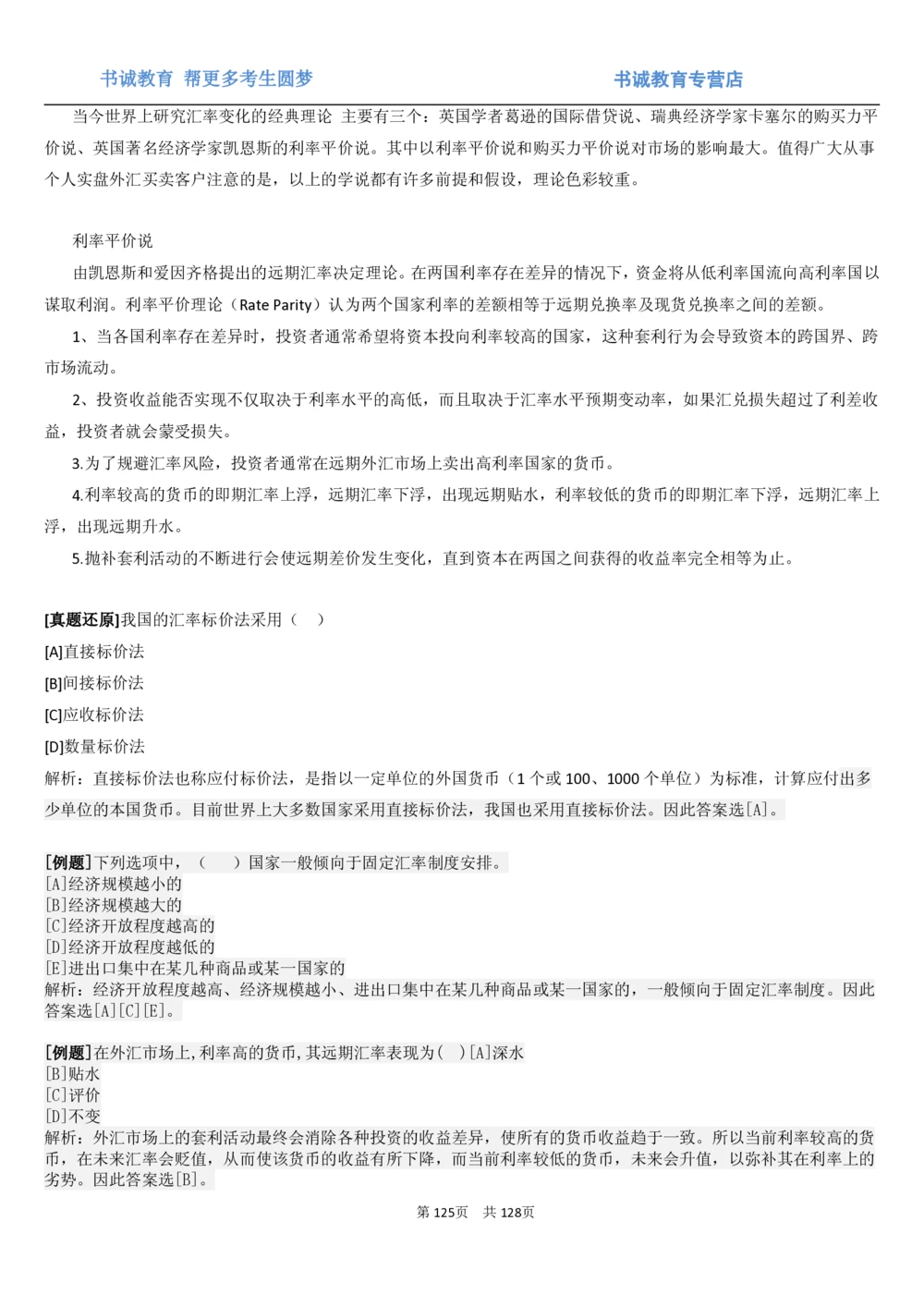 书诚教育 帮更多考生圆梦

书诚教育专营店

当今世界上研究汇率变化的经典理论 主要有三个：英国学者葛逊的国际借贷说、瑞典经济学家卡塞尔的购买力平价说、英国著名经济学家凯恩斯的利率平价说。其中以利率平价说和购买力平价说对市场的影响最大。值得广大从事个人实盘外汇买卖客户注意的是，以上的学说都有许多前提和假设，理论色彩较重。

利率平价说

由凯恩斯和爱因齐格提出的远期汇率决定理论。在两国利率存在差异的情况下，资金将从低利率国流向高利率国以谋取利润。利率平价理论（Rate Parity）认为两个国家利率的差额相等于远期兑换率及现货兑换率之间的差额。

1、当各国利率存在差异时，投资者通常希望将资本投向利率较高的国家，这种套利行为会导致资本的跨国界、跨市场流动。

2、投资收益能否实现不仅取决于利率水平的高低，而且取决于汇率水平预期变动率，如果汇兑损失超过了利差收益，投资者就会蒙受损失。

3.为了规避汇率风险，投资者通常在远期外汇市场上卖出高利率国家的货币。

4.利率较高的货币的即期汇率上浮，远期汇率下浮，出现远期贴水，利率较低的货币的即期汇率下浮，远期汇率上浮，出现远期升水。

5.抛补套利活动的不断进行会使远期差价发生变化，直到资本在两国之间获得的收益率完全相等为止。

[真题还原]我国的汇率标价法采用（ ）

[A]直接标价法

[B]间接标价法

[C]应收标价法

[D]数量标价法

解析：直接标价法也称应付标价法，是指以一定单位的外国货币（1 个或 100、1000 个单位）为标准，计算应付出多少单位的本国货币。目前世界上大多数国家采用直接标价法，我国也采用直接标价法。因此答案选[A]。

[例题]下列选项中，（ ）国家一般倾向于固定汇率制度安排。
[A]经济规模越小的
[B]经济规模越大的
[C]经济开放程度越高的
[D]经济开放程度越低的
[E]进出口集中在某几种商品或某一国家的
解析：经济开放程度越高、经济规模越小、进出口集中在某几种商品或某一国家的，一般倾向于固定汇率制度。因此答案选[A][C][E]。

[例题]在外汇市场上，利率高的货币，其远期汇率表现为（ ）[A]深水
[B]贴水
[C]评价
[D]不变
解析：外汇市场上的套利活动最终会消除各种投资的收益差异，使所有的货币收益趋于一致。所以当前利率较高的货币，在未来汇率会贬值，从而使该货币的收益有所下降，而当前利率较低的货币，未来会升值，以弥补其在利率上的劣势。因此答案选[B]。

第 125页 共 128页